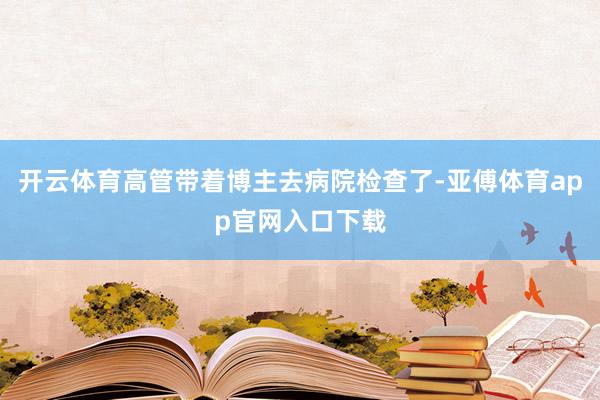 开云体育高管带着博主去病院检查了-亚傅体育app官网入口下载